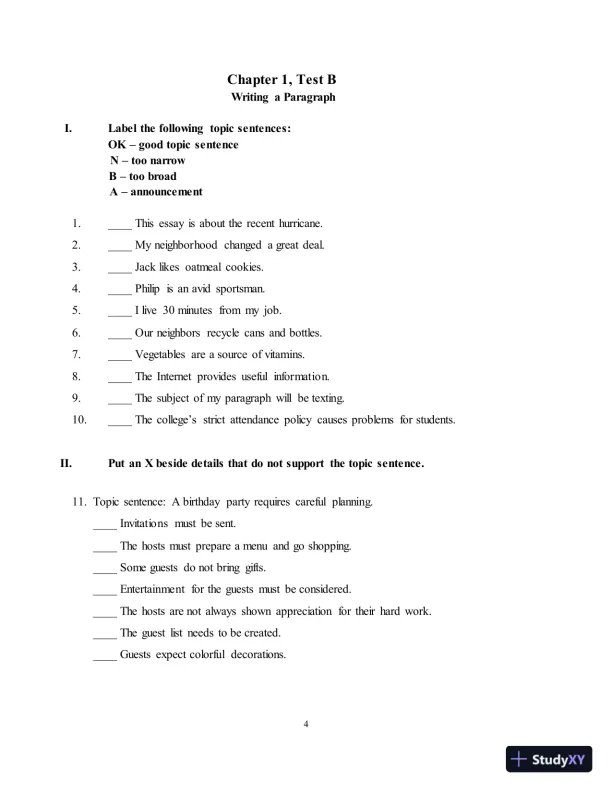 Chapter 1, Test B
Writing a Paragraph

I. Label the following topic sentences:
OK – good topic sentence
N – too narrow
B – too broad
A – announcement

1. ____ This essay is about the recent hurricane.
2. ____ My neighborhood changed a great deal.
3. ____ Jack likes oatmeal cookies.
4. ____ Philip is an avid sportsman.
5. ____ I live 30 minutes from my job.
6. ____ Our neighbors recycle cans and bottles.
7. ____ Vegetables are a source of vitamins.
8. ____ The Internet provides useful information.
9. ____ The subject of my paragraph will be texting.
10. ____ The college's strict attendance policy causes problems for students.

II. Put an X beside details that do not support the topic sentence.

11. Topic sentence: A birthday party requires careful planning.
____ Invitations must be sent.
____ The hosts must prepare a menu and go shopping.
____ Some guests do not bring gifts.
____ Entertainment for the guests must be considered.
____ The hosts are not always shown appreciation for their hard work.
____ The guest list needs to be created.
____ Guests expect colorful decorations.

4

StudyXY